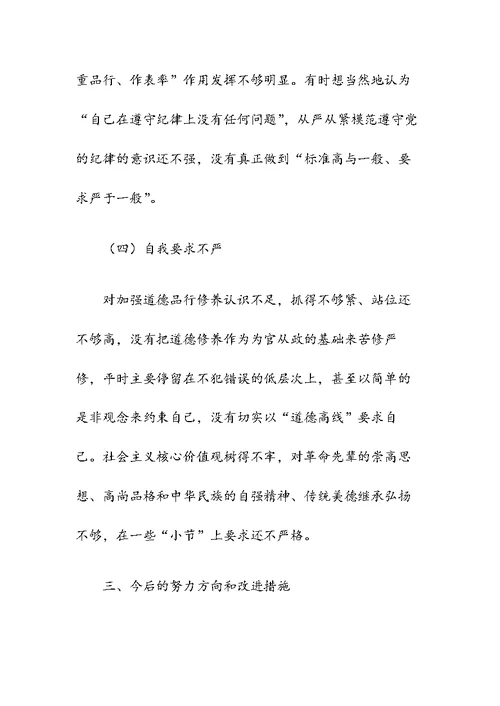 重品行、作表率”作用发挥不够明显。有时想当然地认为“自己在遵守纪律上没有任何问题”，从严从紧模范遵守党的纪律的意识还不强，没有真正做到“标准高与一般、要求严于一般”。

（四）自我要求不严

对加强道德品行修养认识不足，抓得不够紧、站位还不够高，没有把道德修养作为为官从政的基础来苦修严修，平时主要停留在不犯错误的低层次上，甚至以简单的是非观念来约束自己，没有切实以“道德高线”要求自己。社会主义核心价值观树得不牢，对革命先辈的崇高思想、高尚品格和中华民族的自强精神、传统美德继承弘扬不够，在一些“小节”上要求还不严格。

三、今后的努力方向和改进措施